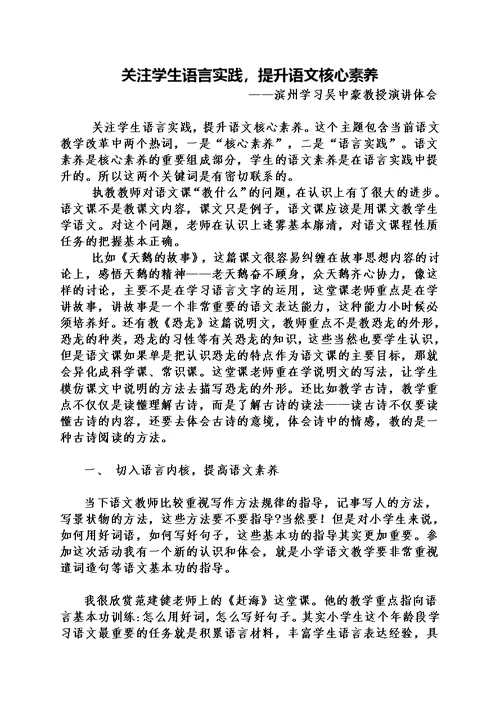 关注学生语言实践，提升语文核心素养
——滨州学习吴中豪教授演讲体会

关注学生语言实践，提升语文核心素养。这个主题包含当前语文教学改革中两个热词，一是“核心素养”，二是“语言实践”。语文素养是核心素养的重要组成部分，学生的语文素养是在语言实践中提升的。所以这两个关键词是有密切联系的。

执教教师对语文课“教什么”的问题，在认识上有了很大的进步。语文课不是教课文内容，课文只是例子，语文课应该是用课文教学生学语文。对这个问题，老师在认识上迷雾基本廓清，对语文课程性质任务的把握基本正确。

比如《天鹅的故事》，这篇课文很容易纠缠在故事思想内容的讨论上，感悟天鹅的精神——老天鹅奋不顾身，众天鹅齐心协力，像这样的讨论，主要不是在学习语言文字的运用，这堂课老师重点是在学讲故事，讲故事是一个非常重要的语文表达能力，这种能力小时候必须培养好。还有教《恐龙》这篇说明文，教师重点不是教恐龙的外形，恐龙的种类，恐龙的习性等有关恐龙的知识，这些当然也要学生认识，但是语文课如果单是把认识恐龙的特点作为语文课的主要目标，那就会异化成科学课、常识课。这堂课老师重在学说明文的写法，让学生模仿课文中说明的方法去描写恐龙的外形。还比如教学古诗，教学重点不仅仅是读懂理解古诗，而是了解古诗的读法——读古诗不仅要读懂古诗的内容，还要去体会古诗的意境，体会诗中的情感，教的是一种古诗阅读的方法。

一、 切入语言内核，提高语文素养

当下语文教师比较重视写作方法规律的指导，记事写人的方法，写景状物的方法，这些方法要不要指导?当然要！但是对小学生来说，如何用好词语，如何写好句子，这些基本功的指导其实更加重要。参加这次活动我有一个新的认识和体会，就是小学语文教学要非常重视遣词造句等语文基本功的指导。

我很欣赏范建健老师上的《赶海》这堂课。他的教学重点指向语言基本功训练:怎么用好词，怎么写好句子。其实小学生这个年龄段学习语文最重要的任务就是积累语言材料，丰富学生语言表达经验，具